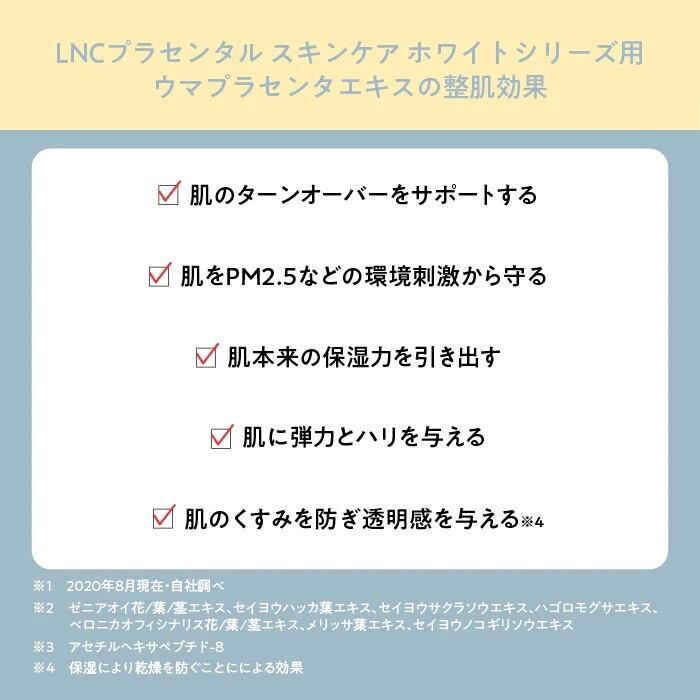 LNCプラセンタル スキンケア ホワイトシリーズ用
ウマプラセンタエキスの整肌効果

☑ 肌のターンオーバーをサポートする

☑ 肌をPM2.5などの環境刺激から守る

☑ 肌本来の保湿力を引き出す

☑ 肌に弾力とハリを与える

☑ 肌のくすみを防ぎ透明感を与える※4

※1　2020年8月現在・自社調べ

※2　ゼニアオイ花/葉/茎エキス、セイヨウハッカ葉エキス、セイヨウサクラソウエキス、ハゴロモグサエキス、ベロニカオフィシナリス花/葉/茎エキス、メリッサ葉エキス、セイヨウノコギリソウエキス

※3　アセチルヘキサペプチド-8

※4　保湿により乾燥を防ぐことにによる効果